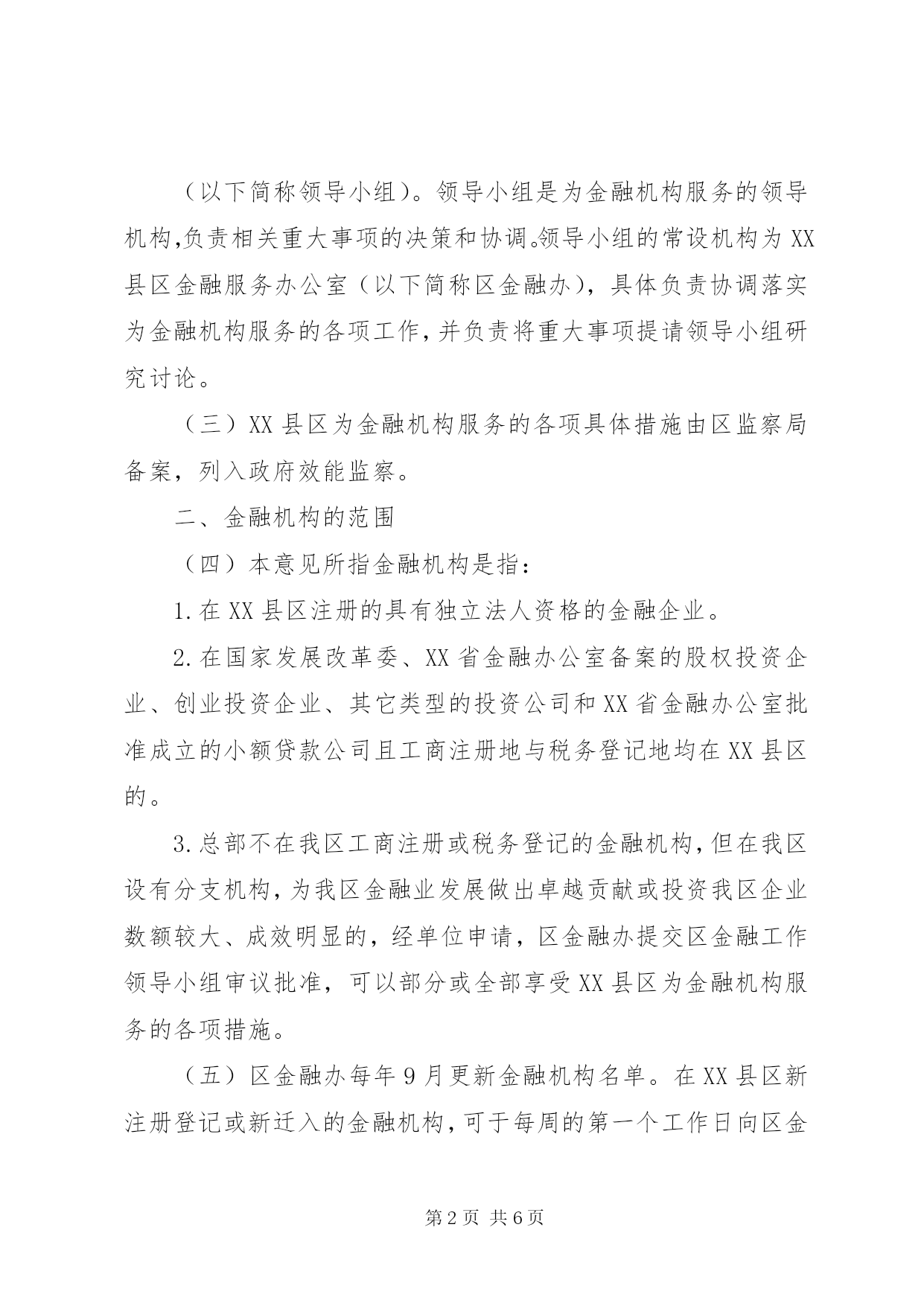 （以下简称领导小组）。领导小组是为金融机构服务的领导机构,负责相关重大事项的决策和协调。领导小组的常设机构为XX县区金融服务办公室（以下简称区金融办），具体负责协调落实为金融机构服务的各项工作,并负责将重大事项提请领导小组研究讨论。

（三）XX县区为金融机构服务的各项具体措施由区监察局备案，列入政府效能监察。

二、金融机构的范围

（四）本意见所指金融机构是指：

1.在XX县区注册的具有独立法人资格的金融企业。

2.在国家发展改革委、XX省金融办公室备案的股权投资企业、创业投资企业、其它类型的投资公司和XX省金融办公室批准成立的小额贷款公司且工商注册地与税务登记地均在XX县区的。

3.总部不在我区工商注册或税务登记的金融机构,但在我区设有分支机构,为我区金融业发展做出卓越贡献或投资我区企业数额较大、成效明显的，经单位申请，区金融办提交区金融工作领导小组审议批准，可以部分或全部享受XX县区为金融机构服务的各项措施。

（五）区金融办每年9月更新金融机构名单。在XX县区新注册登记或新迁入的金融机构,可于每周的第一个工作日向区金

第2页 共6页